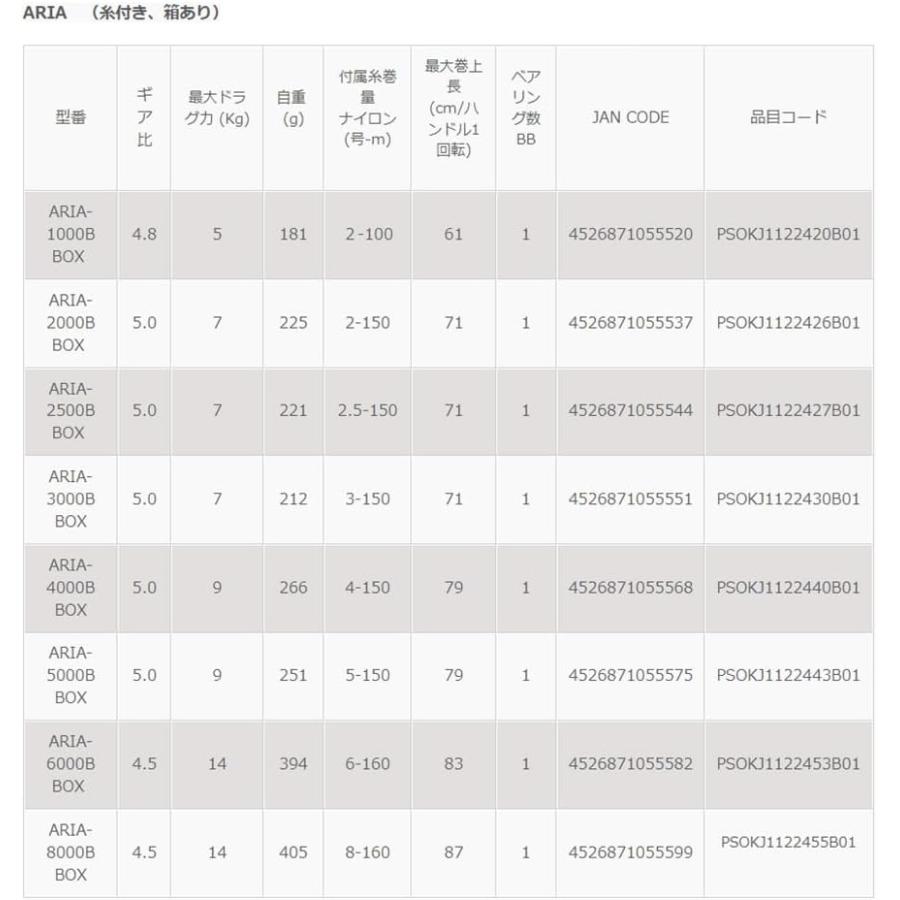 ARIA （糸付き、箱あり）

| 型番 | ギア比 | 最大ドラグ力 (Kg) | 自重 (g) | 付属糸巻量 ナイロン (号-m) | 最大巻上長 (cm/ハンドル1回転) | ベアリング数 BB | JAN CODE | 品目コード |
|---|---|---|---|---|---|---|---|---|
| ARIA-1000B BOX | 4.8 | 5 | 181 | 2-100 | 61 | 1 | 4526871055520 | PSOKJ1122420B01 |
| ARIA-2000B BOX | 5.0 | 7 | 225 | 2-150 | 71 | 1 | 4526871055537 | PSOKJ1122426B01 |
| ARIA-2500B BOX | 5.0 | 7 | 221 | 2.5-150 | 71 | 1 | 4526871055544 | PSOKJ1122427B01 |
| ARIA-3000B BOX | 5.0 | 7 | 212 | 3-150 | 71 | 1 | 4526871055551 | PSOKJ1122430B01 |
| ARIA-4000B BOX | 5.0 | 9 | 266 | 4-150 | 79 | 1 | 4526871055568 | PSOKJ1122440B01 |
| ARIA-5000B BOX | 5.0 | 9 | 251 | 5-150 | 79 | 1 | 4526871055575 | PSOKJ1122443B01 |
| ARIA-6000B BOX | 4.5 | 14 | 394 | 6-160 | 83 | 1 | 4526871055582 | PSOKJ1122453B01 |
| ARIA-8000B BOX | 4.5 | 14 | 405 | 8-160 | 87 | 1 | 4526871055599 | PSOKJ1122455B01 |